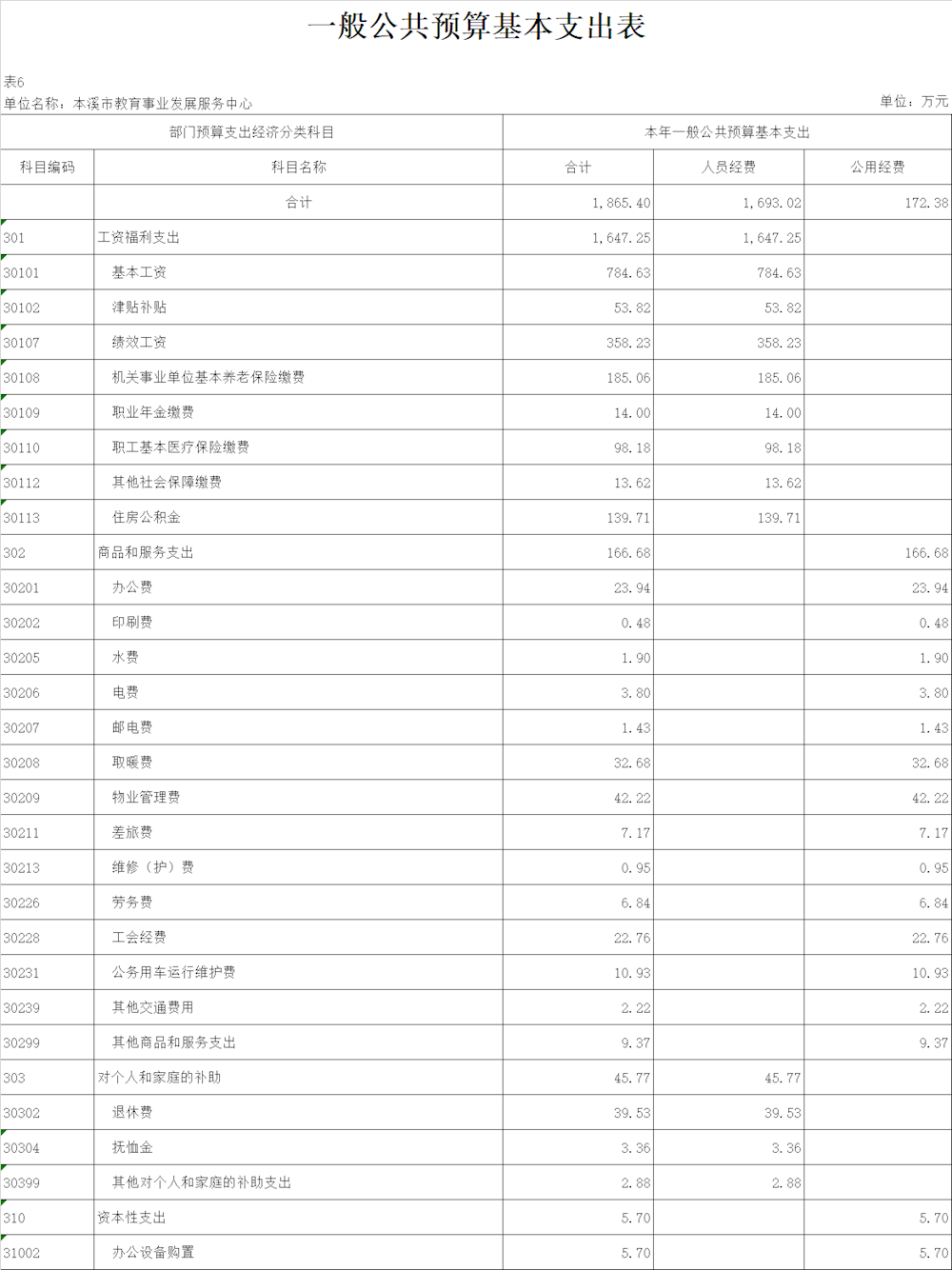 一般公共预算基本支出表

表6
单位名称：本溪市教育事业发展服务中心
单位：万元

| 部门预算支出经济分类科目 | | 本年一般公共预算基本支出 | | |
|---|---|---|---|---|
| 科目编码 | 科目名称 | 合计 | 人员经费 | 公用经费 |
| | 合计 | 1,865.40 | 1,693.02 | 172.38 |
| 301 | 工资福利支出 | 1,647.25 | 1,647.25 | |
| 30101 | 基本工资 | 784.63 | 784.63 | |
| 30102 | 津贴补贴 | 53.82 | 53.82 | |
| 30107 | 绩效工资 | 358.23 | 358.23 | |
| 30108 | 机关事业单位基本养老保险缴费 | 185.06 | 185.06 | |
| 30109 | 职业年金缴费 | 14.00 | 14.00 | |
| 30110 | 职工基本医疗保险缴费 | 98.18 | 98.18 | |
| 30112 | 其他社会保障缴费 | 13.62 | 13.62 | |
| 30113 | 住房公积金 | 139.71 | 139.71 | |
| 302 | 商品和服务支出 | 166.68 | | 166.68 |
| 30201 | 办公费 | 23.94 | | 23.94 |
| 30202 | 印刷费 | 0.48 | | 0.48 |
| 30205 | 水费 | 1.90 | | 1.90 |
| 30206 | 电费 | 3.80 | | 3.80 |
| 30207 | 邮电费 | 1.43 | | 1.43 |
| 30208 | 取暖费 | 32.68 | | 32.68 |
| 30209 | 物业管理费 | 42.22 | | 42.22 |
| 30211 | 差旅费 | 7.17 | | 7.17 |
| 30213 | 维修（护）费 | 0.95 | | 0.95 |
| 30226 | 劳务费 | 6.84 | | 6.84 |
| 30228 | 工会经费 | 22.76 | | 22.76 |
| 30231 | 公务用车运行维护费 | 10.93 | | 10.93 |
| 30239 | 其他交通费用 | 2.22 | | 2.22 |
| 30299 | 其他商品和服务支出 | 9.37 | | 9.37 |
| 303 | 对个人和家庭的补助 | 45.77 | 45.77 | |
| 30302 | 退休费 | 39.53 | 39.53 | |
| 30304 | 抚恤金 | 3.36 | 3.36 | |
| 30399 | 其他对个人和家庭的补助支出 | 2.88 | 2.88 | |
| 310 | 资本性支出 | 5.70 | | 5.70 |
| 31002 | 办公设备购置 | 5.70 | | 5.70 |